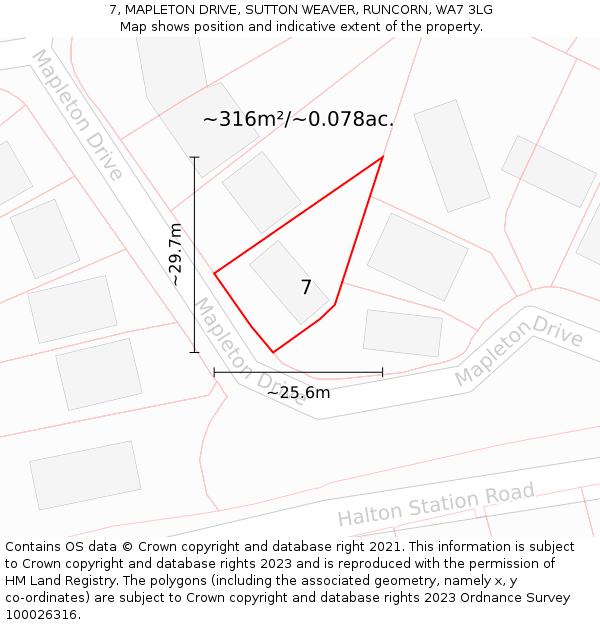 7, MAPLETON DRIVE, SUTTON WEAVER, RUNCORN, WA7 3LG
Map shows position and indicative extent of the property.

Mapleton Drive

~316m²/~0.078ac.

~29.7m

7

Mapleton Drive

Mapleton Drive

~25.6m

Halton Station Road

Contains OS data © Crown copyright and database right 2021. This information is subject to Crown copyright and database rights 2023 and is reproduced with the permission of HM Land Registry. The polygons (including the associated geometry, namely x, y co-ordinates) are subject to Crown copyright and database rights 2023 Ordnance Survey 100026316.